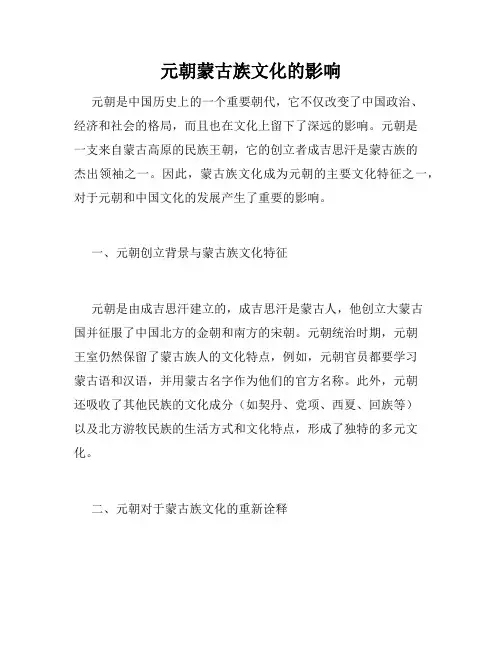 元朝蒙古族文化的影响

元朝是中国历史上的一个重要朝代，它不仅改变了中国政治、经济和社会的格局，而且也在文化上留下了深远的影响。元朝是一支来自蒙古高原的民族王朝，它的创立者成吉思汗是蒙古族的杰出领袖之一。因此，蒙古族文化成为元朝的主要文化特征之一，对于元朝和中国文化的发展产生了重要的影响。

一、元朝创立背景与蒙古族文化特征

元朝是由成吉思汗建立的，成吉思汗是蒙古人，他创立大蒙古国并征服了中国北方的金朝和南方的宋朝。元朝统治时期，元朝王室仍然保留了蒙古族人的文化特点，例如，元朝官员都要学习蒙古语和汉语，并用蒙古名字作为他们的官方名称。此外，元朝还吸收了其他民族的文化成分（如契丹、党项、西夏、回族等）以及北方游牧民族的生活方式和文化特点，形成了独特的多元文化。

二、元朝对于蒙古族文化的重新诠释